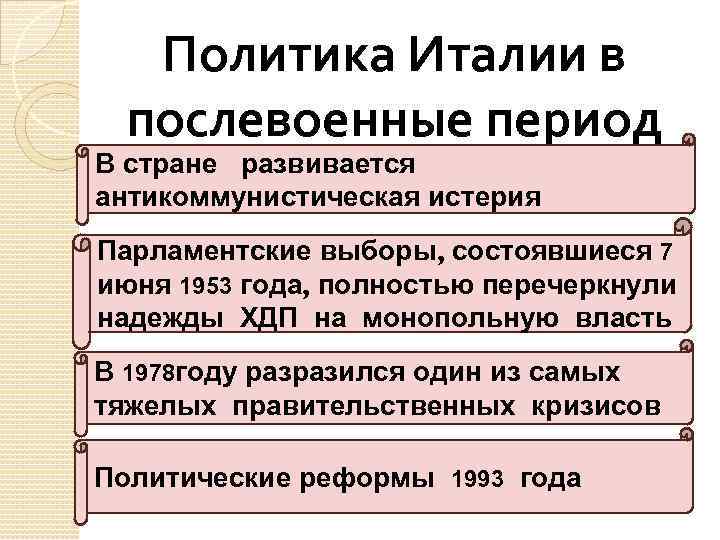 Политика Италии в послевоенные период

В стране развивается антикоммунистическая истерия

Парламентские выборы, состоявшиеся 7 июня 1953 года, полностью перечеркнули надежды ХДП на монопольную власть

В 1978году разразился один из самых тяжелых правительственных кризисов

Политические реформы 1993 года